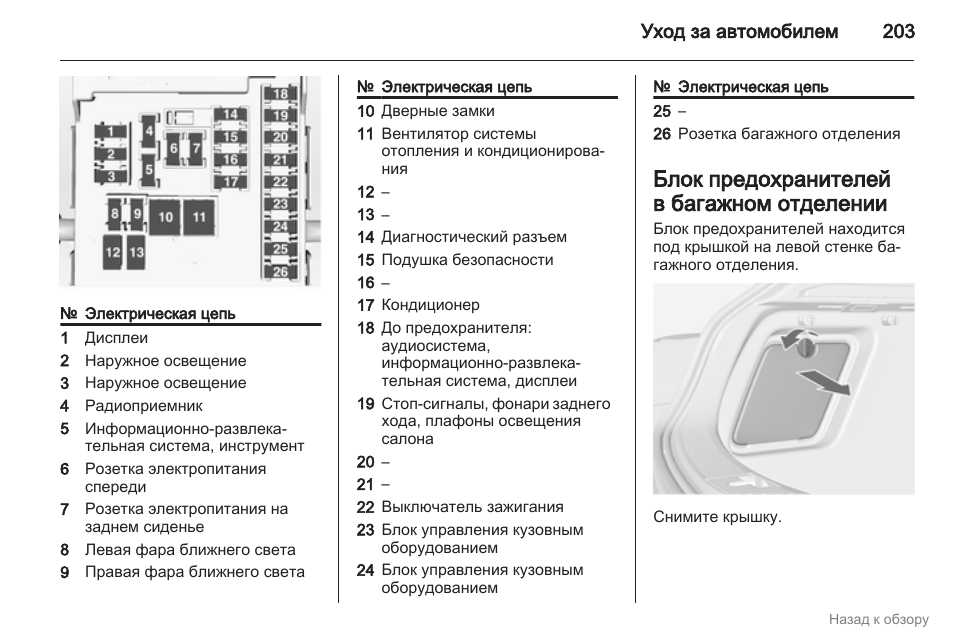 Уход за автомобилем 203

1
2
3
4
5
6
7
8
9
10
11
12
13
14
15
16
17
18
19
20
21
22
23
24
25
26

| № | Электрическая цепь |
|---|---|
| 1 | Дисплеи |
| 2 | Наружное освещение |
| 3 | Наружное освещение |
| 4 | Радиоприемник |
| 5 | Информационно-развлекательная система, инструмент |
| 6 | Розетка электропитания спереди |
| 7 | Розетка электропитания на заднем сиденье |
| 8 | Левая фара ближнего света |
| 9 | Правая фара ближнего света |

| № | Электрическая цепь |
|---|---|
| 10 | Дверные замки |
| 11 | Вентилятор системы отопления и кондиционирования |
| 12 | – |
| 13 | – |
| 14 | Диагностический разъем |
| 15 | Подушка безопасности |
| 16 | – |
| 17 | Кондиционер |
| 18 | До предохранителя: аудиосистема, информационно-развлекательная система, дисплеи |
| 19 | Стоп-сигналы, фонари заднего хода, плафоны освещения салона |
| 20 | – |
| 21 | – |
| 22 | Выключатель зажигания |
| 23 | Блок управления кузовным оборудованием |
| 24 | Блок управления кузовным оборудованием |

| № | Электрическая цепь |
|---|---|
| 25 | – |
| 26 | Розетка багажного отделения |

Блок предохранителей в багажном отделении

Блок предохранителей находится под крышкой на левой стенке багажного отделения.

Снимите крышку.

Назад к обзору